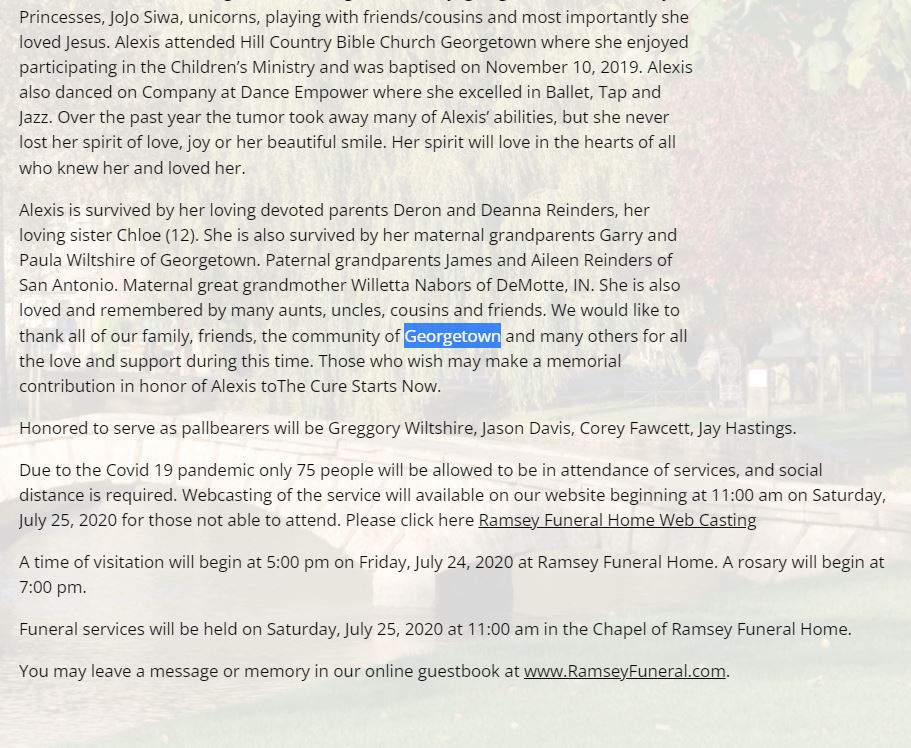 Princesses, JoJo Siwa, unicorns, playing with friends/cousins and most importantly she loved Jesus. Alexis attended Hill Country Bible Church Georgetown where she enjoyed participating in the Children's Ministry and was baptised on November 10, 2019. Alexis also danced on Company at Dance Empower where she excelled in Ballet, Tap and Jazz. Over the past year the tumor took away many of Alexis' abilities, but she never lost her spirit of love, joy or her beautiful smile. Her spirit will love in the hearts of all who knew her and loved her.

Alexis is survived by her loving devoted parents Deron and Deanna Reinders, her loving sister Chloe (12). She is also survived by her maternal grandparents Garry and Paula Wiltshire of Georgetown. Paternal grandparents James and Aileen Reinders of San Antonio. Maternal great grandmother Willetta Nabors of DeMotte, IN. She is also loved and remembered by many aunts, uncles, cousins and friends. We would like to thank all of our family, friends, the community of Georgetown and many others for all the love and support during this time. Those who wish may make a memorial contribution in honor of Alexis toThe Cure Starts Now.

Honored to serve as pallbearers will be Greggory Wiltshire, Jason Davis, Corey Fawcett, Jay Hastings.

Due to the Covid 19 pandemic only 75 people will be allowed to be in attendance of services, and social distance is required. Webcasting of the service will available on our website beginning at 11:00 am on Saturday, July 25, 2020 for those not able to attend. Please click here Ramsey Funeral Home Web Casting

A time of visitation will begin at 5:00 pm on Friday, July 24, 2020 at Ramsey Funeral Home. A rosary will begin at 7:00 pm.

Funeral services will be held on Saturday, July 25, 2020 at 11:00 am in the Chapel of Ramsey Funeral Home.

You may leave a message or memory in our online guestbook at www.RamseyFuneral.com.